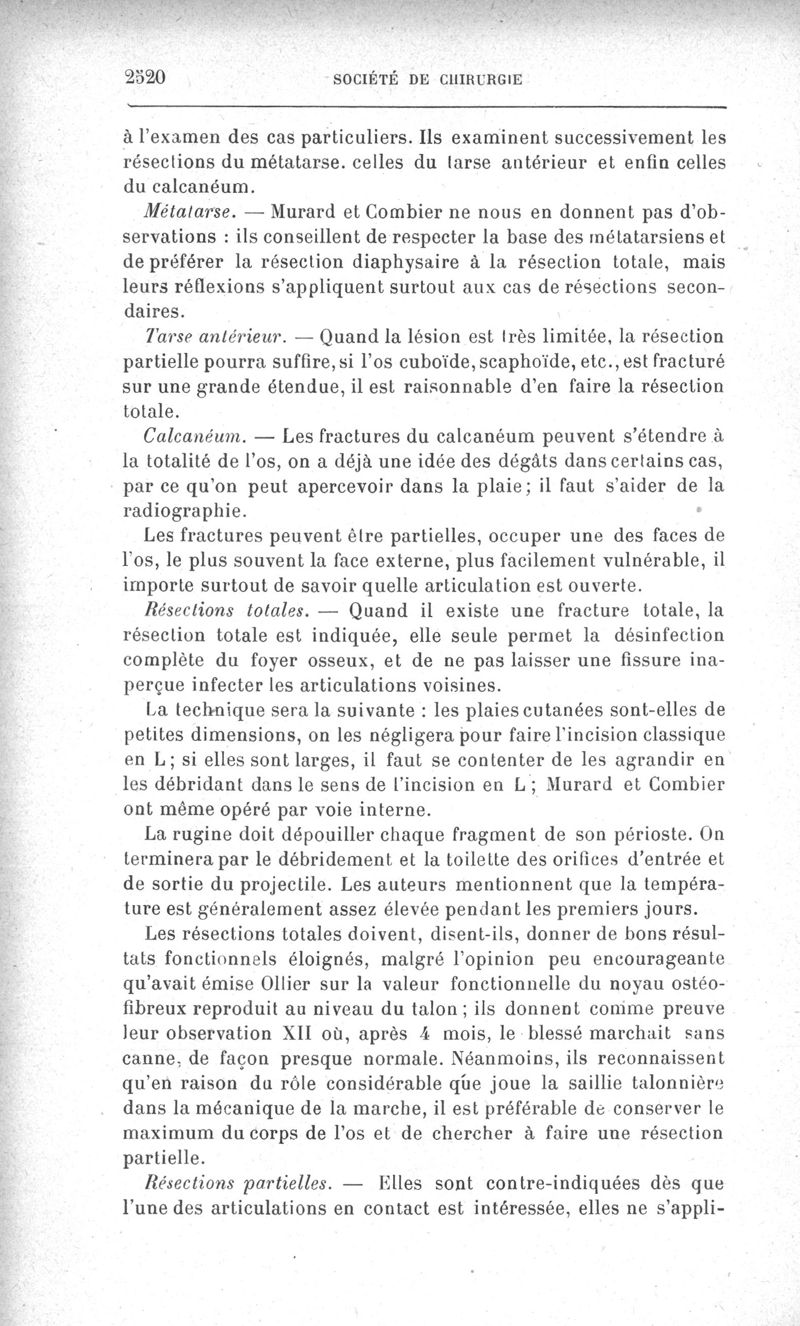 2520 SOCIÉTÉ DE CHIRURGIE

à l'examen des cas particuliers. Ils examinent successivement les résections du métatarse. celles du tarse antérieur et enfin celles du calcanéum.

Métatarse. — Murard et Combier ne nous en donnent pas d'observations : ils conseillent de respecter la base des métatarsiens et de préférer la résection diaphysaire à la résection totale, mais leurs réflexions s'appliquent surtout aux cas de résections secondaires.

Tarse antérieur. — Quand la lésion est très limitée, la résection partielle pourra suffire, si l'os cuboïde, scaphoïde, etc., est fracturé sur une grande étendue, il est raisonnable d'en faire la résection totale.

Calcanéum. — Les fractures du calcanéum peuvent s'étendre à la totalité de l'os, on a déjà une idée des dégâts dans certains cas, par ce qu'on peut apercevoir dans la plaie; il faut s'aider de la radiographie.

Les fractures peuvent être partielles, occuper une des faces de l'os, le plus souvent la face externe, plus facilement vulnérable, il importe surtout de savoir quelle articulation est ouverte.

Résections totales. — Quand il existe une fracture totale, la résection totale est indiquée, elle seule permet la désinfection complète du foyer osseux, et de ne pas laisser une fissure inaperçue infecter les articulations voisines.

La technique sera la suivante : les plaies cutanées sont-elles de petites dimensions, on les négligera pour faire l'incision classique en L; si elles sont larges, il faut se contenter de les agrandir en les débridant dans le sens de l'incision en L; Murard et Combier ont même opéré par voie interne.

La rugine doit dépouiller chaque fragment de son périoste. On terminera par le débridement et la toilette des orifices d'entrée et de sortie du projectile. Les auteurs mentionnent que la température est généralement assez élevée pendant les premiers jours.

Les résections totales doivent, disent-ils, donner de bons résultats fonctionnels éloignés, malgré l'opinion peu encourageante qu'avait émise Ollier sur la valeur fonctionnelle du noyau ostéofibreux reproduit au niveau du talon; ils donnent comme preuve leur observation XII où, après 4 mois, le blessé marchait sans canne, de façon presque normale. Néanmoins, ils reconnaissent qu'en raison du rôle considérable que joue la saillie talonnière dans la mécanique de la marche, il est préférable de conserver le maximum du corps de l'os et de chercher à faire une résection partielle.

Résections partielles. — Elles sont contre-indiquées dès que l'une des articulations en contact est intéressée, elles ne s'appli-